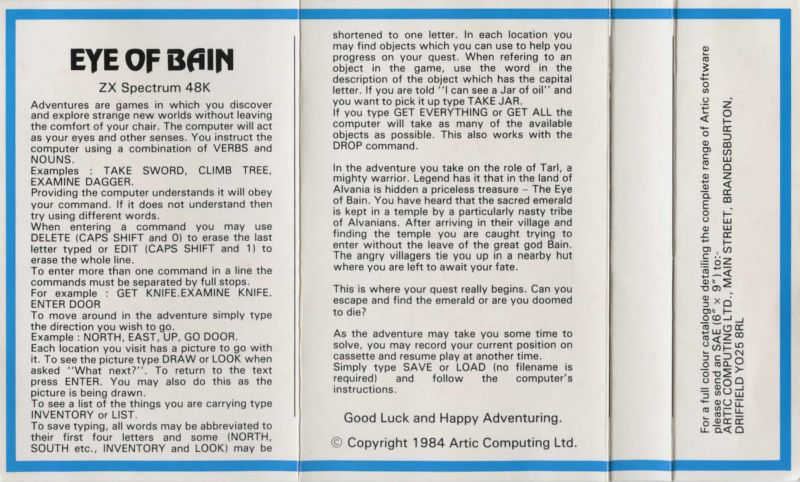 EYE OF BAIN

ZX Spectrum 48K

Adventures are games in which you discover and explore strange new worlds without leaving the comfort of your chair. The computer will act as your eyes and other senses. You instruct the computer using a combination of VERBS and NOUNS.
Examples : TAKE SWORD, CLIMB TREE, EXAMINE DAGGER.
Providing the computer understands it will obey your command. If it does not understand then try using different words.
When entering a command you may use DELETE (CAPS SHIFT and 0) to erase the last letter typed or EDIT (CAPS SHIFT and 1) to erase the whole line.
To enter more than one command in a line the commands must be separated by full stops.
For example : GET KNIFE.EXAMINE KNIFE. ENTER DOOR
To move around in the adventure simply type the direction you wish to go.
Example : NORTH, EAST, UP, GO DOOR.
Each location you visit has a picture to go with it. To see the picture type DRAW or LOOK when asked "What next?". To return to the text press ENTER. You may also do this as the picture is being drawn.
To see a list of the things you are carrying type INVENTORY or LIST.
To save typing, all words may be abbreviated to their first four letters and some (NORTH, SOUTH etc., INVENTORY and LOOK) may be shortened to one letter. In each location you may find objects which you can use to help you progress on your quest. When refering to an object in the game, use the word in the description of the object which has the capital letter. If you are told "I can see a Jar of oil" and you want to pick it up type TAKE JAR.
If you type GET EVERYTHING or GET ALL the computer will take as many of the available objects as possible. This also works with the DROP command.

In the adventure you take on the role of Tarl, a mighty warrior. Legend has it that in the land of Alvania is hidden a priceless treasure – The Eye of Bain. You have heard that the sacred emerald is kept in a temple by a particularly nasty tribe of Alvanians. After arriving in their village and finding the temple you are caught trying to enter without the leave of the great god Bain. The angry villagers tie you up in a nearby hut where you are left to await your fate.

This is where your quest really begins. Can you escape and find the emerald or are you doomed to die?

As the adventure may take you some time to solve, you may record your current position on cassette and resume play at another time.
Simply type SAVE or LOAD (no filename is required) and follow the computer's instructions.

Good Luck and Happy Adventuring.

© Copyright 1984 Artic Computing Ltd.

For a full colour catalogue detailing the complete range of Artic software please send an SAE (6" × 9") to:-
ARTIC COMPUTING LTD., MAIN STREET, BRANDESBURTON, DRIFFIELD YO25 8RL